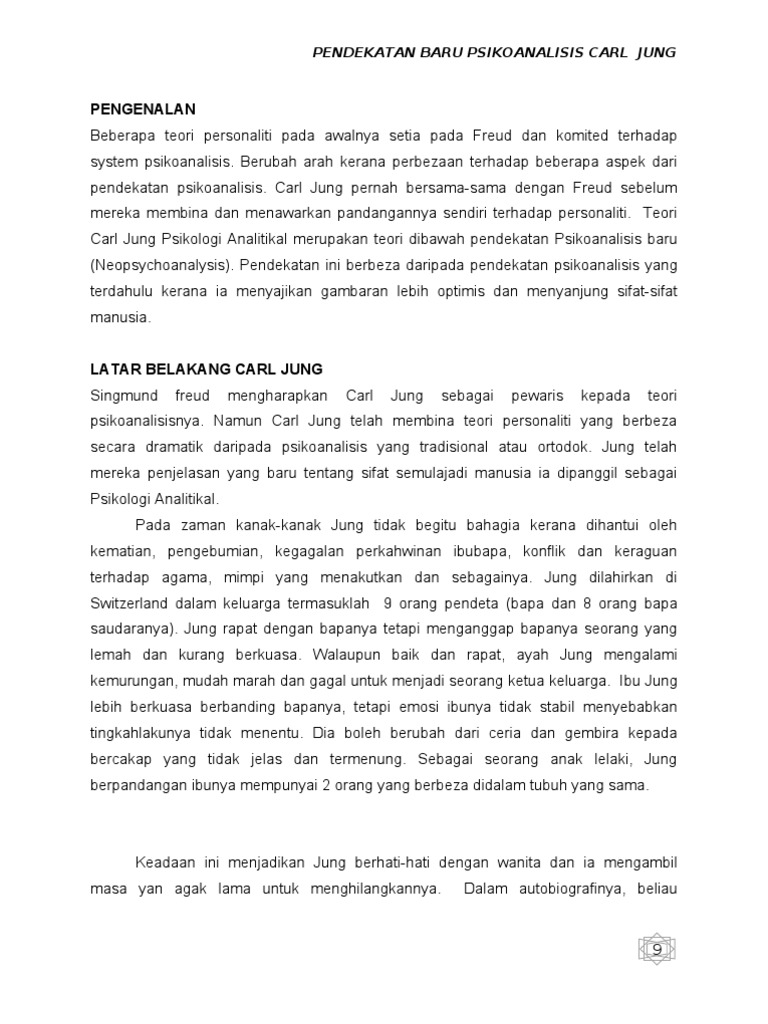 PENDEKATAN BARU PSIKOANALISIS CARL JUNG

PENGENALAN

Beberapa teori personaliti pada awalnya setia pada Freud dan komited terhadap system psikoanalisis. Berubah arah kerana perbezaan terhadap beberapa aspek dari pendekatan psikoanalisis. Carl Jung pernah bersama-sama dengan Freud sebelum mereka membina dan menawarkan pandangannya sendiri terhadap personaliti. Teori Carl Jung Psikologi Analitikal merupakan teori dibawah pendekatan Psikoanalisis baru (Neopsychoanalysis). Pendekatan ini berbeza daripada pendekatan psikoanalisis yang terdahulu kerana ia menyajikan gambaran lebih optimis dan menyanjung sifat-sifat manusia.

LATAR BELAKANG CARL JUNG

Singmund freud mengharapkan Carl Jung sebagai pewaris kepada teori psikoanalisisnya. Namun Carl Jung telah membina teori personaliti yang berbeza secara dramatik daripada psikoanalisis yang tradisional atau ortodok. Jung telah mereka penjelasan yang baru tentang sifat semulajadi manusia ia dipanggil sebagai Psikologi Analitikal.

Pada zaman kanak-kanak Jung tidak begitu bahagia kerana dihantui oleh kematian, pengebumian, kegagalan perkahwinan ibubapa, konflik dan keraguan terhadap agama, mimpi yang menakutkan dan sebagainya. Jung dilahirkan di Switzerland dalam keluarga termasuklah 9 orang pendeta (bapa dan 8 orang bapa saudaranya). Jung rapat dengan bapanya tetapi menganggap bapanya seorang yang lemah dan kurang berkuasa. Walaupun baik dan rapat, ayah Jung mengalami kemurungan, mudah marah dan gagal untuk menjadi seorang ketua keluarga. Ibu Jung lebih berkuasa berbanding bapanya, tetapi emosi ibunya tidak stabil menyebabkan tingkahlakunya tidak menentu. Dia boleh berubah dari ceria dan gembira kepada bercakap yang tidak jelas dan termenung. Sebagai seorang anak lelaki, Jung berpandangan ibunya mempunyai 2 orang yang berbeza didalam tubuh yang sama.

Keadaan ini menjadikan Jung berhati-hati dengan wanita dan ia mengambil masa yan agak lama untuk menghilangkannya. Dalam autobiografinya, beliau

9